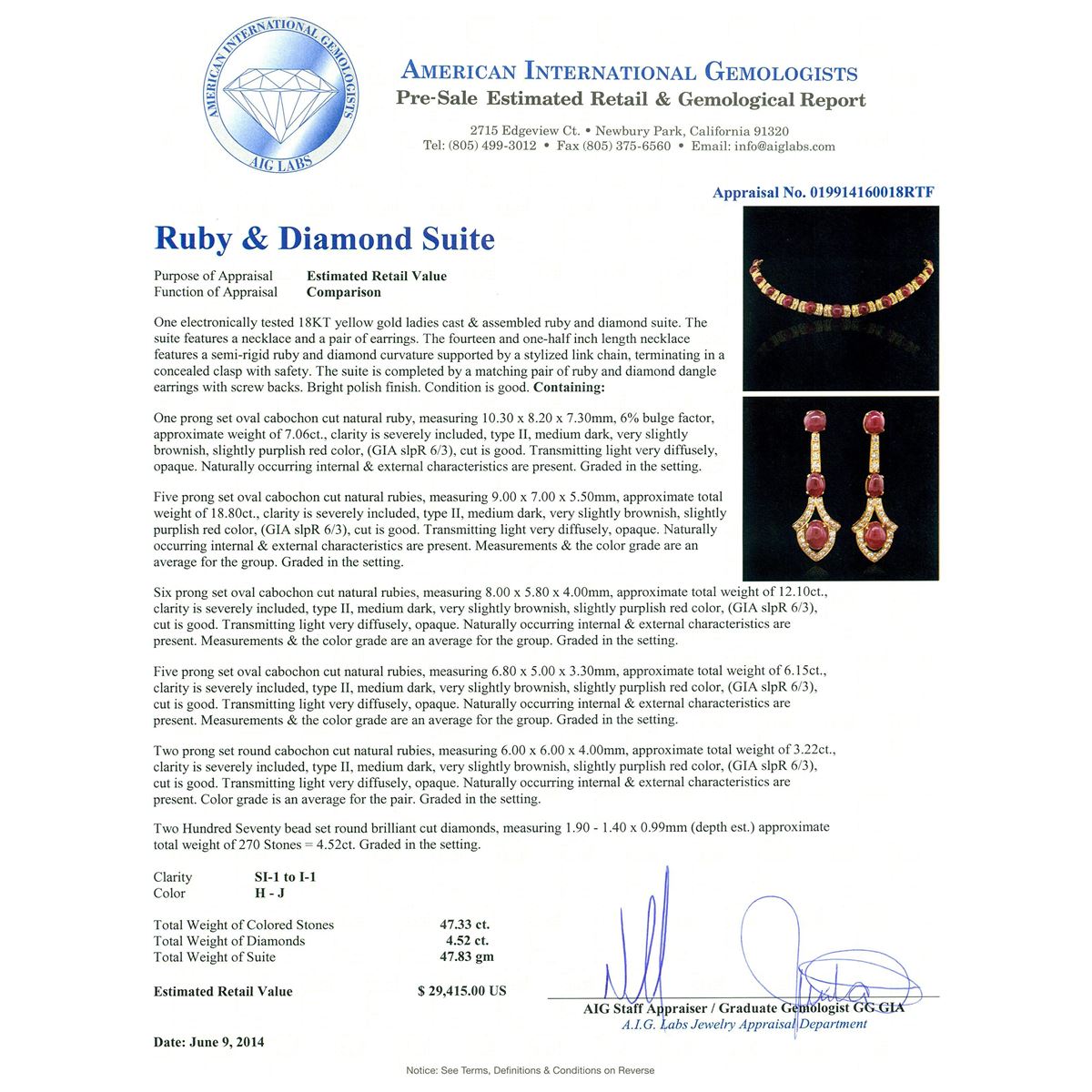 AMERICAN INTERNATIONAL GEMOLOGISTS
AIG LABS

AMERICAN INTERNATIONAL GEMOLOGISTS
Pre-Sale Estimated Retail & Gemological Report

2715 Edgeview Ct. • Newbury Park, California 91320
Tel: (805) 499-3012 • Fax (805) 375-6560 • Email: info@aiglabs.com

Appraisal No. 019914160018RTF

Ruby & Diamond Suite

Purpose of Appraisal Estimated Retail Value
Function of Appraisal Comparison

One electronically tested 18KT yellow gold ladies cast & assembled ruby and diamond suite. The suite features a necklace and a pair of earrings. The fourteen and one-half inch length necklace features a semi-rigid ruby and diamond curvature supported by a stylized link chain, terminating in a concealed clasp with safety. The suite is completed by a matching pair of ruby and diamond dangle earrings with screw backs. Bright polish finish. Condition is good. Containing:

One prong set oval cabochon cut natural ruby, measuring 10.30 x 8.20 x 7.30mm, 6% bulge factor, approximate weight of 7.06ct., clarity is severely included, type II, medium dark, very slightly brownish, slightly purplish red color, (GIA slpR 6/3), cut is good. Transmitting light very diffusely, opaque. Naturally occurring internal & external characteristics are present. Graded in the setting.

Five prong set oval cabochon cut natural rubies, measuring 9.00 x 7.00 x 5.50mm, approximate total weight of 18.80ct., clarity is severely included, type II, medium dark, very slightly brownish, slightly purplish red color, (GIA slpR 6/3), cut is good. Transmitting light very diffusely, opaque. Naturally occurring internal & external characteristics are present. Measurements & the color grade are an average for the group. Graded in the setting.

Six prong set oval cabochon cut natural rubies, measuring 8.00 x 5.80 x 4.00mm, approximate total weight of 12.10ct., clarity is severely included, type II, medium dark, very slightly brownish, slightly purplish red color, (GIA slpR 6/3), cut is good. Transmitting light very diffusely, opaque. Naturally occurring internal & external characteristics are present. Measurements & the color grade are an average for the group. Graded in the setting.

Five prong set oval cabochon cut natural rubies, measuring 6.80 x 5.00 x 3.30mm, approximate total weight of 6.15ct., clarity is severely included, type II, medium dark, very slightly brownish, slightly purplish red color, (GIA slpR 6/3), cut is good. Transmitting light very diffusely, opaque. Naturally occurring internal & external characteristics are present. Measurements & the color grade are an average for the group. Graded in the setting.

Two prong set round cabochon cut natural rubies, measuring 6.00 x 6.00 x 4.00mm, approximate total weight of 3.22ct., clarity is severely included, type II, medium dark, very slightly brownish, slightly purplish red color, (GIA slpR 6/3), cut is good. Transmitting light very diffusely, opaque. Naturally occurring internal & external characteristics are present. Color grade is an average for the pair. Graded in the setting.

Two Hundred Seventy bead set round brilliant cut diamonds, measuring 1.90 - 1.40 x 0.99mm (depth est.) approximate total weight of 270 Stones = 4.52ct. Graded in the setting.

Clarity SI-1 to I-1
Color H - J

Total Weight of Colored Stones 47.33 ct.
Total Weight of Diamonds 4.52 ct.
Total Weight of Suite 47.83 gm

Estimated Retail Value $ 29,415.00 US

AIG Staff Appraiser / Graduate Gemologist GG GIA
A.I.G. Labs Jewelry Appraisal Department

Date: June 9, 2014

Notice: See Terms, Definitions & Conditions on Reverse